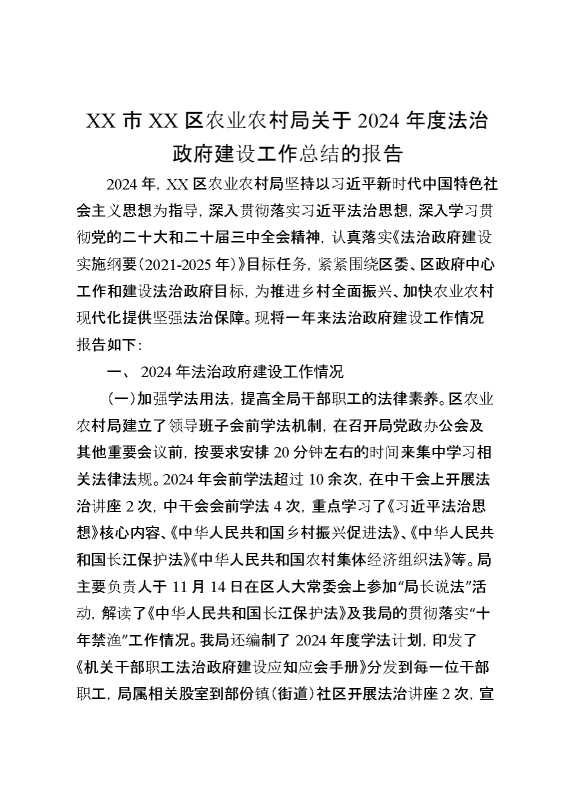 XX 市 XX 区农业农村局关于 2024 年度法治政府建设工作总结的报告

2024 年，XX 区农业农村局坚持以习近平新时代中国特色社会主义思想为指导，深入贯彻落实习近平法治思想，深入学习贯彻党的二十大和二十届三中全会精神，认真落实《法治政府建设实施纲要（2021-2025 年）》目标任务，紧紧围绕区委、区政府中心工作和建设法治政府目标，为推进乡村全面振兴、加快农业农村现代化提供坚强法治保障。现将一年来法治政府建设工作情况报告如下：

一、 2024 年法治政府建设工作情况

（一）加强学法用法，提高全局干部职工的法律素养。区农业农村局建立了领导班子会前学法机制，在召开局党政办公会及其他重要会议前，按要求安排 20 分钟左右的时间来集中学习相关法律法规。2024 年会前学法超过 10 余次，在中干会上开展法治讲座 2 次，中干会会前学法 4 次，重点学习了《习近平法治思想》核心内容、《中华人民共和国乡村振兴促进法》、《中华人民共和国长江保护法》《中华人民共和国农村集体经济组织法》等。局主要负责人于 11 月 14 日在区人大常委会上参加“局长说法”活动，解读了《中华人民共和国长江保护法》及我局的贯彻落实“十年禁渔”工作情况。我局还编制了 2024 年度学法计划，印发了《机关干部职工法治政府建设应知应会手册》分发到每一位干部职工，局属相关股室到部份镇（街道）社区开展法治讲座 2 次，宣